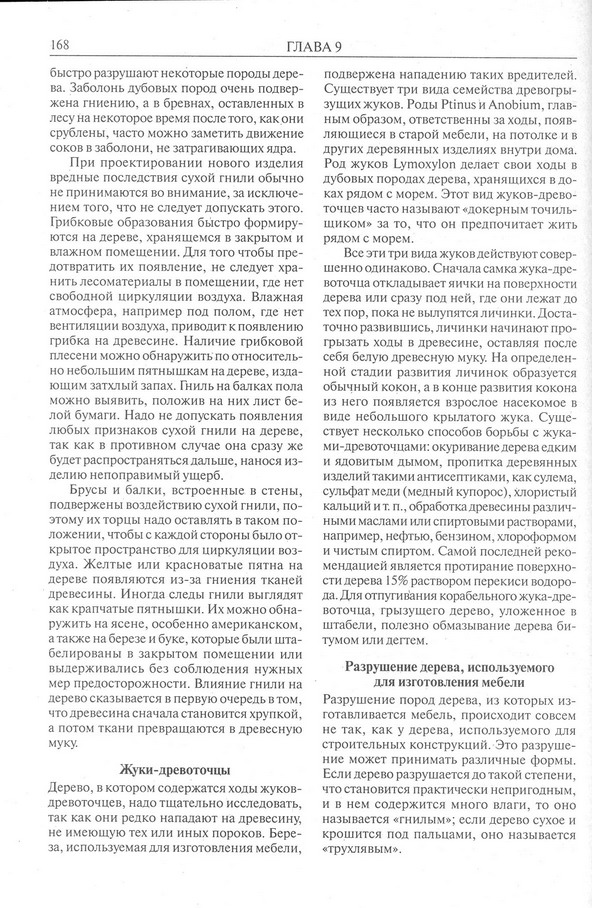 168

ГЛАВА 9

быстро разрушают некоторые породы дерева. Заболонь дубовых пород очень подвержена гниению, а в бревнах, оставленных в лесу на некоторое время после того, как они срублены, часто можно заметить движение соков в заболони, не затрагивающих ядра.

При проектировании нового изделия вредные последствия сухой гнили обычно не принимаются во внимание, за исключением того, что не следует допускать этого. Грибковые образования быстро формируются на дереве, хранящемся в закрытом и влажном помещении. Для того чтобы предотвратить их появление, не следует хранить лесоматериалы в помещении, где нет свободной циркуляции воздуха. Влажная атмосфера, например под полом, где нет вентиляции воздуха, приводит к появлению грибка на древесине. Наличие грибковой плесени можно обнаружить по относительно небольшим пятнышкам на дереве, издающим затхлый запах. Гниль на балках пола можно выявить, положив на них лист белой бумаги. Надо не допускать появления любых признаков сухой гнили на дереве, так как в противном случае она сразу же будет распространяться дальше, нанося изделию непоправимый ущерб.

Брусы и балки, встроенные в стены, подвержены воздействию сухой гнили, поэтому их торцы надо оставлять в таком положении, чтобы с каждой стороны было открытое пространство для циркуляции воздуха. Желтые или красноватые пятна на дереве появляются из-за гниения тканей древесины. Иногда следы гнили выглядят как крапчатые пятнышки. Их можно обнаружить на ясене, особенно американском, а также на березе и буке, которые были штабелированы в закрытом помещении или выдерживались без соблюдения нужных мер предосторожности. Влияние гнили на дерево сказывается в первую очередь в том, что древесина сначала становится хрупкой, а потом ткани превращаются в древесную муку.

Жуки-древоточцы

Дерево, в котором содержатся ходы жуков-древоточцев, надо тщательно исследовать, так как они редко нападают на древесину, не имеющую тех или иных пороков. Береза, используемая для изготовления мебели, подвержена нападению таких вредителей. Существует три вида семейства древогрызущих жуков. Роды Ptinus и Anobium, главным образом, ответственны за ходы, появляющиеся в старой мебели, на потолке и в других деревянных изделиях внутри дома. Род жуков Lymoxylon делает свои ходы в дубовых породах дерева, хранящихся в доках рядом с морем. Этот вид жуков-древоточцев часто называют «докерным точильщиком» за то, что он предпочитает жить рядом с морем.

Все эти три вида жуков действуют совершенно одинаково. Сначала самка жука-древоточца откладывает яички на поверхности дерева или сразу под ней, где они лежат до тех пор, пока не вылупятся личинки. Достаточно развившись, личинки начинают прогрызать ходы в древесине, оставляя после себя белую древесную муку. На определенной стадии развития личинок образуется обычный кокон, а в конце развития кокона из него появляется взрослое насекомое в виде небольшого крылатого жука. Существует несколько способов борьбы с жуками-древоточцами: окуривание дерева едким и ядовитым дымом, пропитка деревянных изделий такими антисептиками, как сулема, сульфат меди (медный купорос), хлористый кальций и т. п., обработка древесины различными маслами или спиртовыми растворами, например, нефтью, бензином, хлороформом и чистым спиртом. Самой последней рекомендацией является протирание поверхности дерева 15% раствором перекиси водорода. Для отпугивания корабельного жука-древоточца, грызущего дерево, уложенное в штабели, полезно обмазывание дерева битумом или дегтем.

Разрушение дерева, используемого для изготовления мебели

Разрушение пород дерева, из которых изготавливается мебель, происходит совсем не так, как у дерева, используемого для строительных конструкций. Это разрушение может принимать различные формы. Если дерево разрушается до такой степени, что становится практически непригодным, и в нем содержится много влаги, то оно называется «гнилым»; если дерево сухое и крошится под пальцами, оно называется «трухлявым».